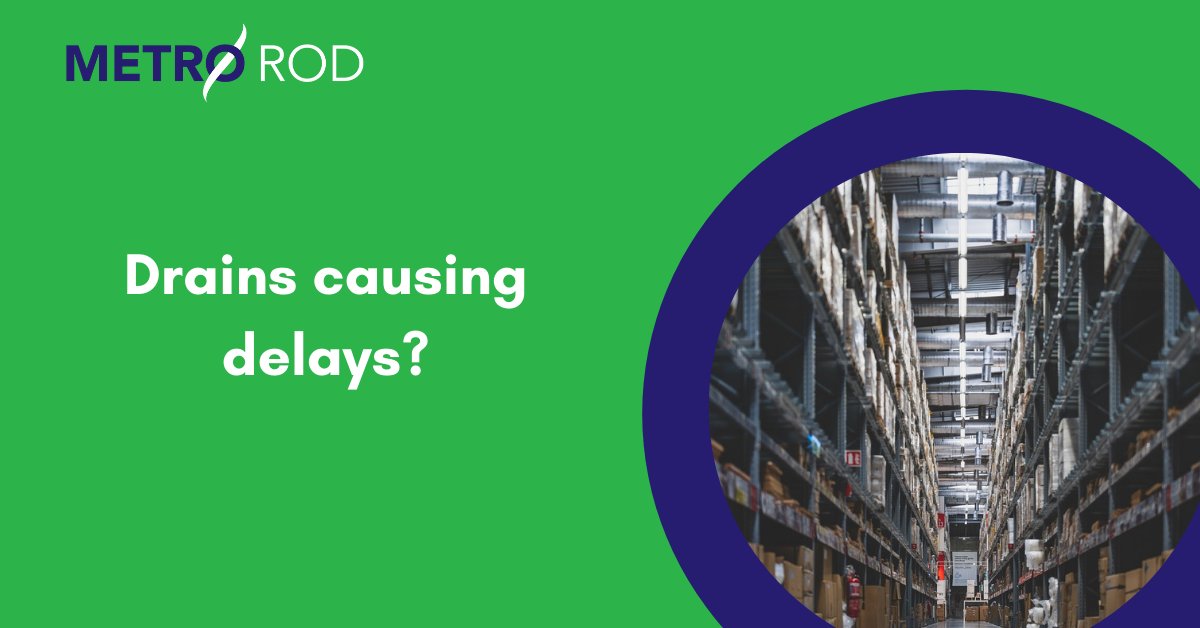 METRO ROD

Drains causing delays?